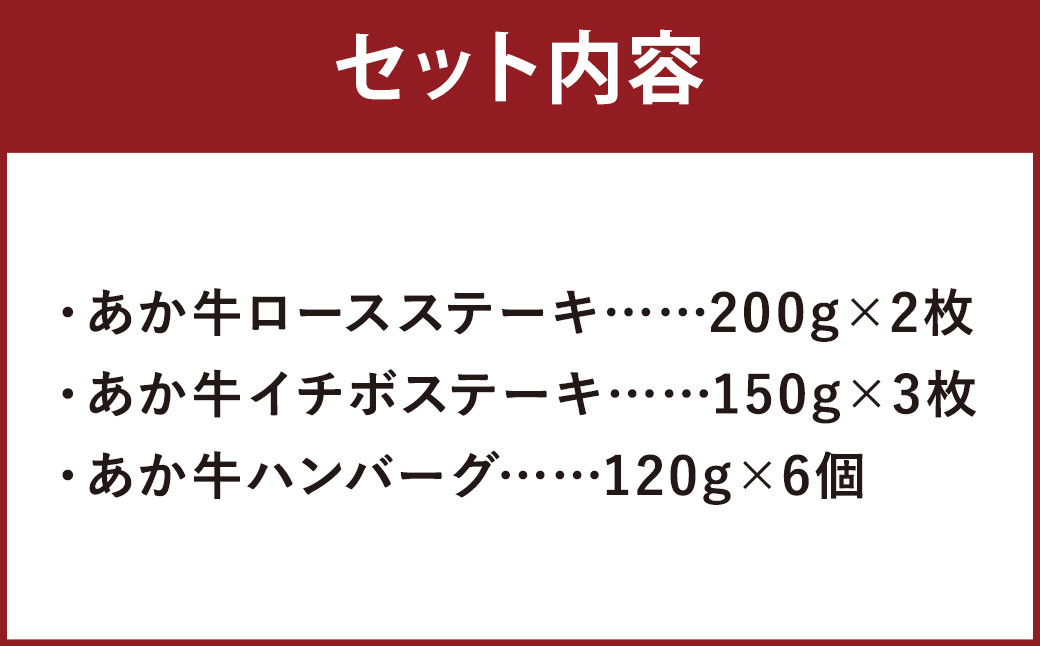 セット内容

・あか牛ロースステーキ……200g×2枚
・あか牛イチボステーキ……150g×3枚
・あか牛ハンバーグ……120g×6個